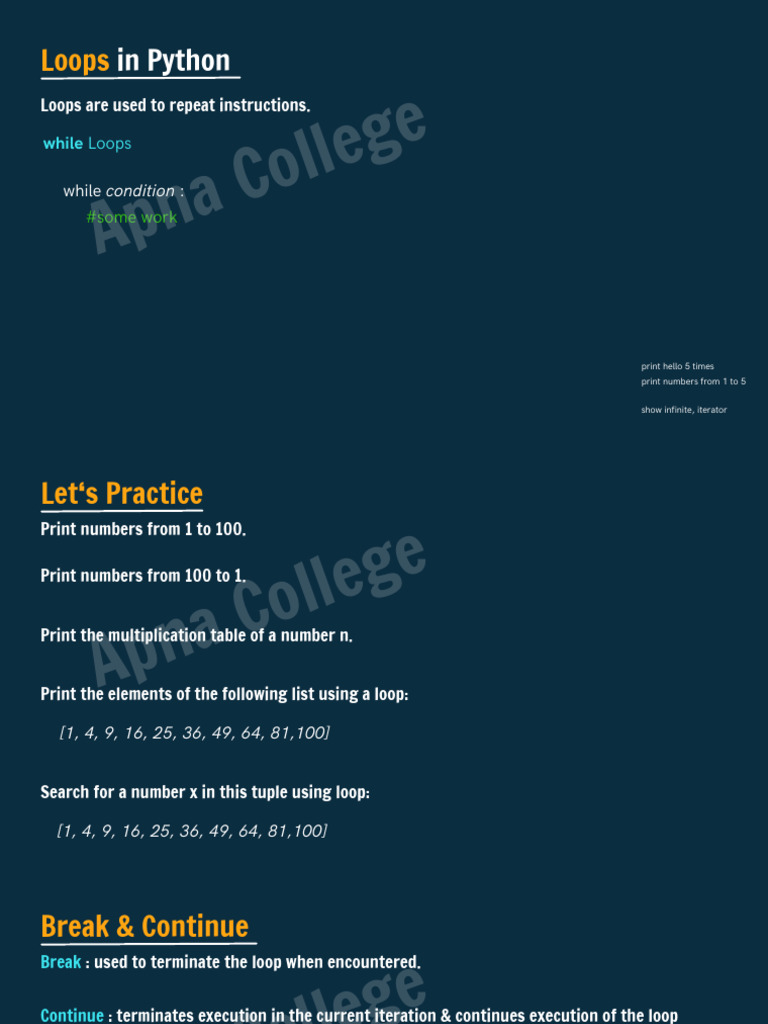 Loops in Python

Loops are used to repeat instructions.

while Loops

while condition :
#some work

print hello 5 times
print numbers from 1 to 5

show infinite, iterator

Let's Practice

Print numbers from 1 to 100.

Print numbers from 100 to 1.

Print the multiplication table of a number n.

Print the elements of the following list using a loop:

[1, 4, 9, 16, 25, 36, 49, 64, 81,100]

Search for a number x in this tuple using loop:

[1, 4, 9, 16, 25, 36, 49, 64, 81,100]

Break & Continue

Break : used to terminate the loop when encountered.

Continue : terminates execution in the current iteration & continues execution of the loop

Apna College